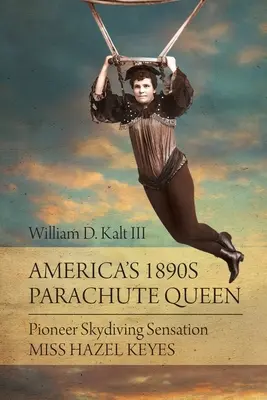 William D. Kalt III

AMERICA'S 1890S PARACHUTE QUEEN

Pioneer Skydiving Sensation
MISS HAZEL KEYES